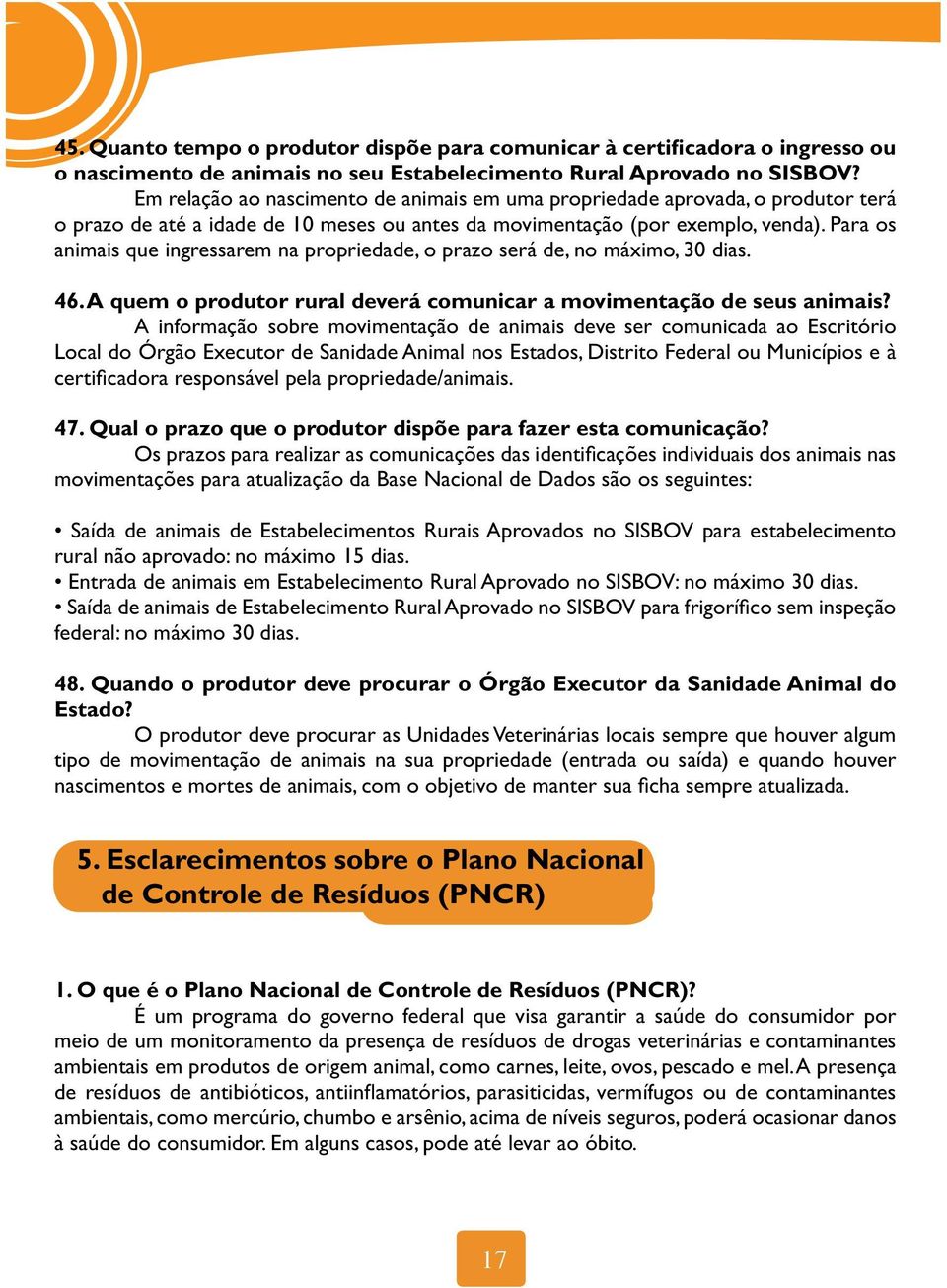 45. Quanto tempo o produtor dispõe para comunicar à certificadora o ingresso ou o nascimento de animais no seu Estabelecimento Rural Aprovado no SISBOV?

Em relação ao nascimento de animais em uma propriedade aprovada, o produtor terá o prazo de até a idade de 10 meses ou antes da movimentação (por exemplo, venda). Para os animais que ingressarem na propriedade, o prazo será de, no máximo, 30 dias.

46. A quem o produtor rural deverá comunicar a movimentação de seus animais?

A informação sobre movimentação de animais deve ser comunicada ao Escritório Local do Órgão Executor de Sanidade Animal nos Estados, Distrito Federal ou Municípios e à certificadora responsável pela propriedade/animais.

47. Qual o prazo que o produtor dispõe para fazer esta comunicação?

Os prazos para realizar as comunicações das identificações individuais dos animais nas movimentações para atualização da Base Nacional de Dados são os seguintes:

• Saída de animais de Estabelecimentos Rurais Aprovados no SISBOV para estabelecimento rural não aprovado: no máximo 15 dias.
• Entrada de animais em Estabelecimento Rural Aprovado no SISBOV: no máximo 30 dias.
• Saída de animais de Estabelecimento Rural Aprovado no SISBOV para frigorífico sem inspeção federal: no máximo 30 dias.

48. Quando o produtor deve procurar o Órgão Executor da Sanidade Animal do Estado?

O produtor deve procurar as Unidades Veterinárias locais sempre que houver algum tipo de movimentação de animais na sua propriedade (entrada ou saída) e quando houver nascimentos e mortes de animais, com o objetivo de manter sua ficha sempre atualizada.

5. Esclarecimentos sobre o Plano Nacional de Controle de Resíduos (PNCR)

1. O que é o Plano Nacional de Controle de Resíduos (PNCR)?

É um programa do governo federal que visa garantir a saúde do consumidor por meio de um monitoramento da presença de resíduos de drogas veterinárias e contaminantes ambientais em produtos de origem animal, como carnes, leite, ovos, pescado e mel. A presença de resíduos de antibióticos, antiinflamatórios, parasiticidas, vermífugos ou de contaminantes ambientais, como mercúrio, chumbo e arsênio, acima de níveis seguros, poderá ocasionar danos à saúde do consumidor. Em alguns casos, pode até levar ao óbito.

17